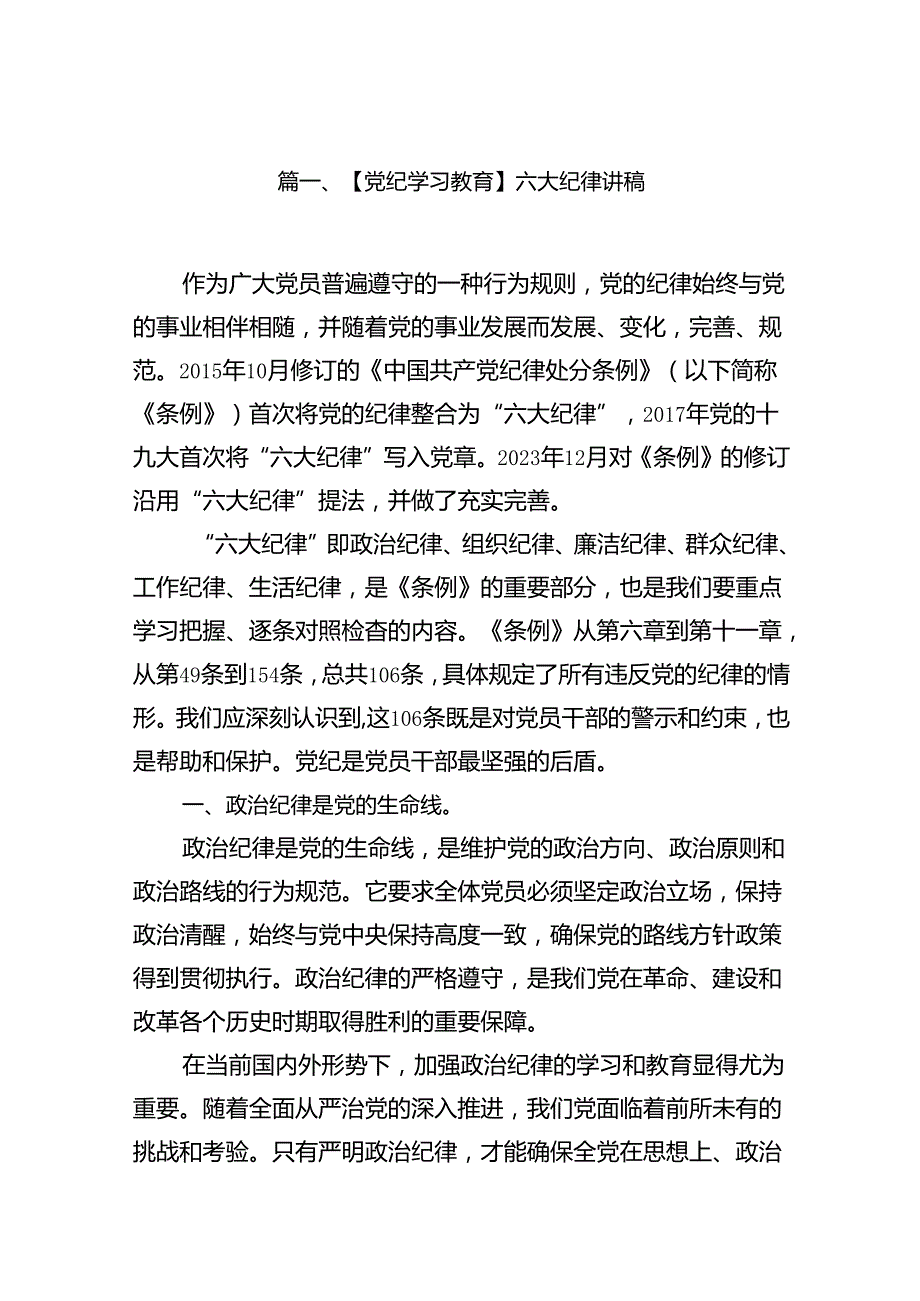 篇一、【党纪学习教育】六大纪律讲稿

作为广大党员普遍遵守的一种行为规则，党的纪律始终与党的事业相伴相随，并随着党的事业发展而发展、变化，完善、规范。2015年10月修订的《中国共产党纪律处分条例》（以下简称《条例》）首次将党的纪律整合为“六大纪律”，2017年党的十九大首次将“六大纪律”写入党章。2023年12月对《条例》的修订沿用“六大纪律”提法，并做了充实完善。

“六大纪律”即政治纪律、组织纪律、廉洁纪律、群众纪律、工作纪律、生活纪律，是《条例》的重要部分，也是我们要重点学习把握、逐条对照检查的内容。《条例》从第六章到第十一章，从第49条到154条，总共106条，具体规定了所有违反党的纪律的情形。我们应深刻认识到，这106条既是对党员干部的警示和约束，也是帮助和保护。党纪是党员干部最坚强的后盾。

一、政治纪律是党的生命线。

政治纪律是党的生命线，是维护党的政治方向、政治原则和政治路线的行为规范。它要求全体党员必须坚定政治立场，保持政治清醒，始终与党中央保持高度一致，确保党的路线方针政策得到贯彻执行。政治纪律的严格遵守，是我们党在革命、建设和改革各个历史时期取得胜利的重要保障。

在当前国内外形势下，加强政治纪律的学习和教育显得尤为重要。随着全面从严治党的深入推进，我们党面临着前所未有的挑战和考验。只有严明政治纪律，才能确保全党在思想上、政治